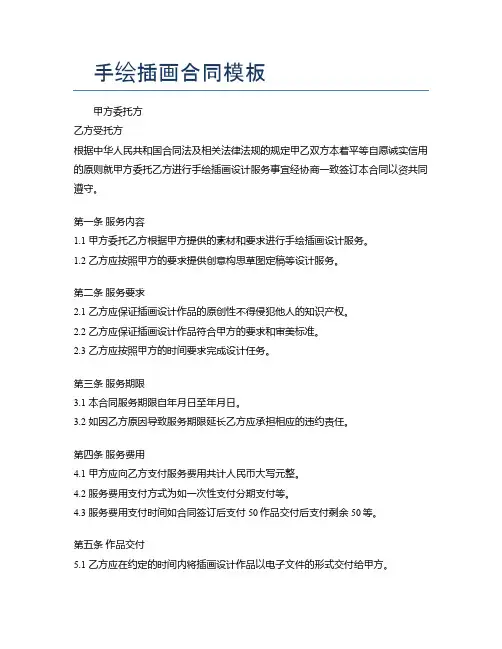 手绘插画合同模板

甲方委托方

乙方受托方

根据中华人民共和国合同法及相关法律法规的规定甲乙双方本着平等自愿诚实信用的原则就甲方委托乙方进行手绘插画设计服务事宜经协商一致签订本合同以资共同遵守。

第一条 服务内容

1.1 甲方委托乙方根据甲方提供的素材和要求进行手绘插画设计服务。

1.2 乙方应按照甲方的要求提供创意构思草图定稿等设计服务。

第二条 服务要求

2.1 乙方应保证插画设计作品的原创性不得侵犯他人的知识产权。

2.2 乙方应保证插画设计作品符合甲方的要求和审美标准。

2.3 乙方应按照甲方的时间要求完成设计任务。

第三条 服务期限

3.1 本合同服务期限自年月日至年月日。

3.2 如因乙方原因导致服务期限延长乙方应承担相应的违约责任。

第四条 服务费用

4.1 甲方应向乙方支付服务费用共计人民币大写元整。

4.2 服务费用支付方式为如一次性支付分期支付等。

4.3 服务费用支付时间如合同签订后支付 50 作品交付后支付剩余 50 等。

第五条 作品交付

5.1 乙方应在约定的时间内将插画设计作品以电子文件的形式交付给甲方。